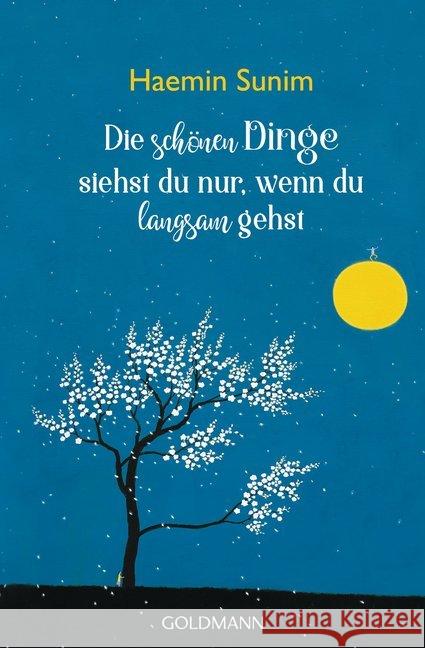 Haemin Sunim

Die schönen Dinge siehst du nur, wenn du langsam gehst

GOLDMANN